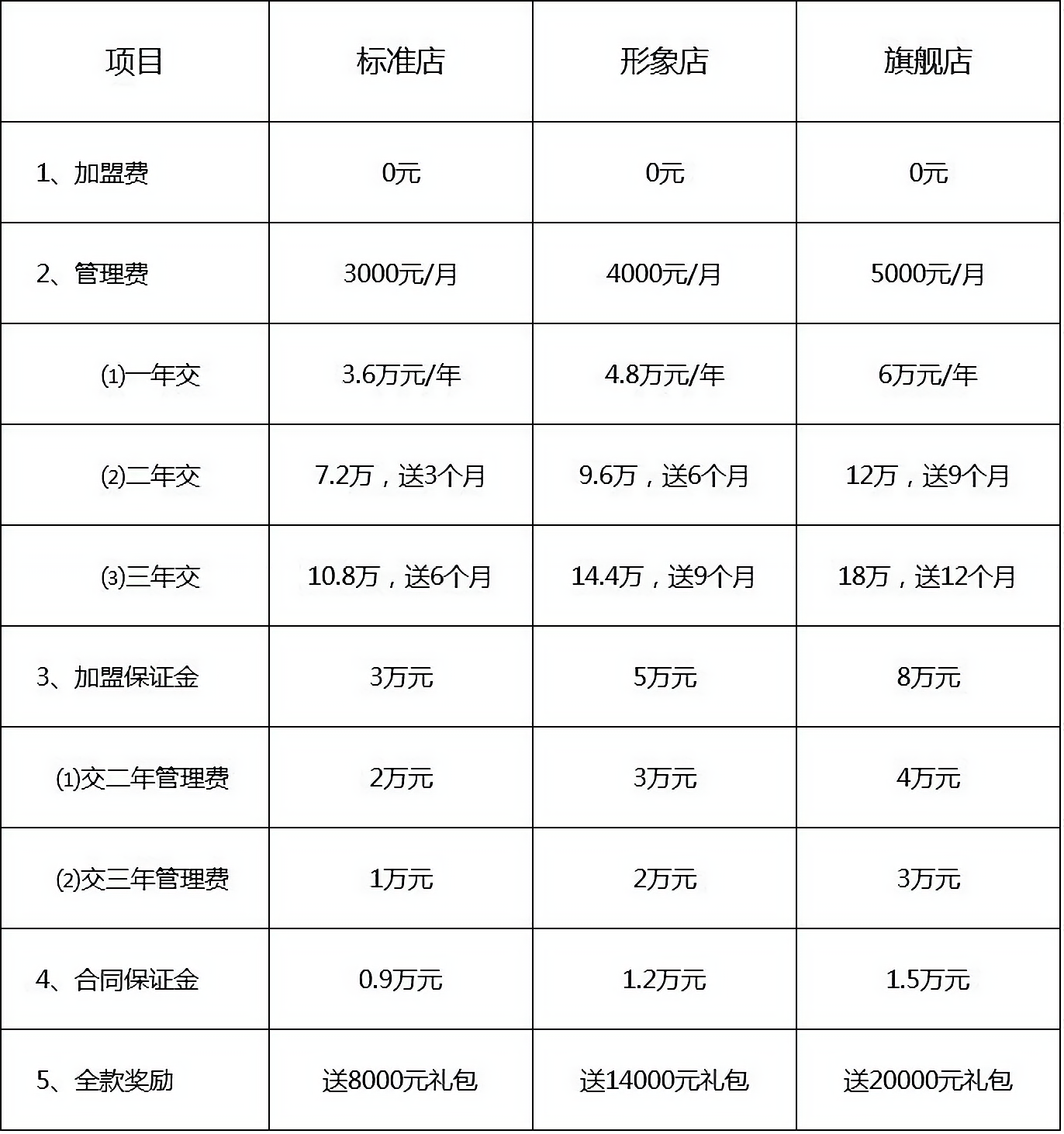 | 项目 | 标准店 | 形象店 | 旗舰店 |
|---|---|---|---|
| 1、加盟费 | 0元 | 0元 | 0元 |
| 2、管理费 | 3000元/月 | 4000元/月 | 5000元/月 |
| ⑴一年交 | 3.6万元/年 | 4.8万元/年 | 6万元/年 |
| ⑵二年交 | 7.2万，送3个月 | 9.6万，送6个月 | 12万，送9个月 |
| ⑶三年交 | 10.8万，送6个月 | 14.4万，送9个月 | 18万，送12个月 |
| 3、加盟保证金 | 3万元 | 5万元 | 8万元 |
| ⑴交二年管理费 | 2万元 | 3万元 | 4万元 |
| ⑵交三年管理费 | 1万元 | 2万元 | 3万元 |
| 4、合同保证金 | 0.9万元 | 1.2万元 | 1.5万元 |
| 5、全款奖励 | 送8000元礼包 | 送14000元礼包 | 送20000元礼包 |